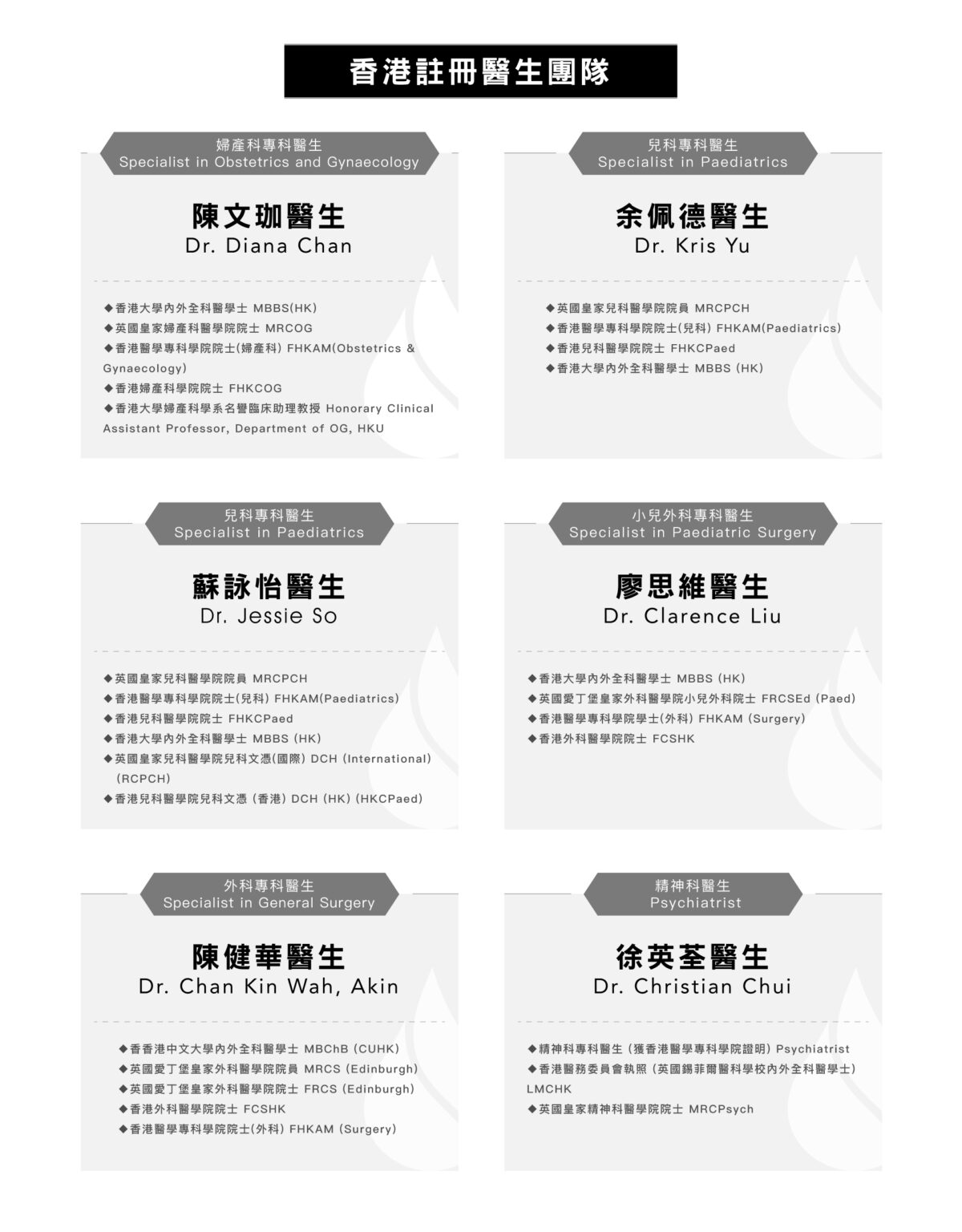 香港註冊醫生團隊

婦產科專科醫生
Specialist in Obstetrics and Gynaecology

陳文珈醫生
Dr. Diana Chan

◆香港大學內外全科醫學士 MBBS(HK)
◆英國皇家婦產科醫學院院士 MRCOG
◆香港醫學專科學院院士(婦產科) FHKAM(Obstetrics & Gynaecology)
◆香港婦產科學院院士 FHKCOG
◆香港大學婦產科學系名譽臨床助理教授 Honorary Clinical Assistant Professor, Department of OG, HKU

兒科專科醫生
Specialist in Paediatrics

余佩德醫生
Dr. Kris Yu

◆英國皇家兒科醫學院院員 MRCPCH
◆香港醫學專科學院院士(兒科) FHKAM(Paediatrics)
◆香港兒科醫學院院士 FHKCPaed
◆香港大學內外全科醫學士 MBBS (HK)

兒科專科醫生
Specialist in Paediatrics

蘇詠怡醫生
Dr. Jessie So

◆英國皇家兒科醫學院院員 MRCPCH
◆香港醫學專科學院院士(兒科) FHKAM(Paediatrics)
◆香港兒科醫學院院士 FHKCPaed
◆香港大學內外全科醫學士 MBBS (HK)
◆英國皇家兒科醫學院兒科文憑(國際) DCH (International) (RCPCH)
◆香港兒科醫學院兒科文憑 (香港) DCH (HK) (HKCPaed)

小兒外科專科醫生
Specialist in Paediatric Surgery

廖思維醫生
Dr. Clarence Liu

◆香港大學內外全科醫學士 MBBS (HK)
◆英國愛丁堡皇家外科醫學院小兒外科院士 FRCSEd (Paed)
◆香港醫學專科學院學士(外科) FHKAM (Surgery)
◆香港外科醫學院院士 FCSHK

外科專科醫生
Specialist in General Surgery

陳健華醫生
Dr. Chan Kin Wah, Akin

◆香香港中文大學內外全科醫學士 MBChB (CUHK)
◆英國愛丁堡皇家外科醫學院院員 MRCS (Edinburgh)
◆英國愛丁堡皇家外科醫學院院士 FRCS (Edinburgh)
◆香港外科醫學院院士 FCSHK
◆香港醫學專科學院院士(外科) FHKAM (Surgery)

精神科醫生
Psychiatrist

徐英荃醫生
Dr. Christian Chui

◆精神科專科醫生 (獲香港醫學專科學院證明) Psychiatrist
◆香港醫務委員會執照 (英國錫菲爾醫科學校內外全科醫學士) LMCHK
◆英國皇家精神科醫學院院士 MRCPsych